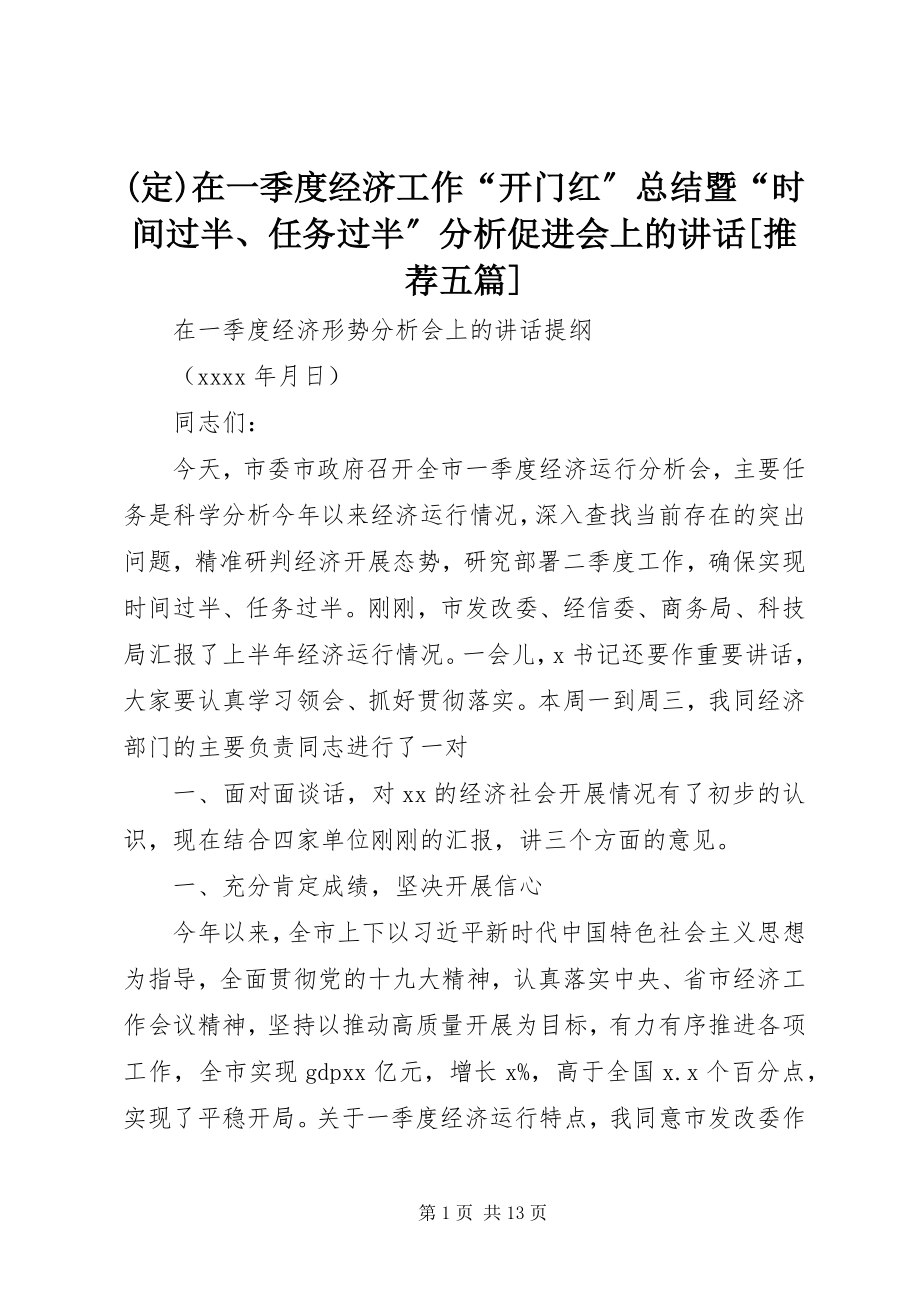 (定)在一季度经济工作“开门红”总结暨“时间过半、任务过半”分析促进会上的讲话[推荐五篇]

在一季度经济形势分析会上的讲话提纲

（xxxx 年月日）

同志们：

今天，市委市政府召开全市一季度经济运行分析会，主要任务是科学分析今年以来经济运行情况，深入查找当前存在的突出问题，精准研判经济开展态势，研究部署二季度工作，确保实现时间过半、任务过半。刚刚，市发改委、经信委、商务局、科技局汇报了上半年经济运行情况。一会儿，x 书记还要作重要讲话，大家要认真学习领会、抓好贯彻落实。本周一到周三，我同经济部门的主要负责同志进行了一对

一、面对面谈话，对 xx 的经济社会开展情况有了初步的认识，现在结合四家单位刚刚的汇报，讲三个方面的意见。

一、充分肯定成绩，坚决开展信心

今年以来，全市上下以习近平新时代中国特色社会主义思想为指导，全面贯彻党的十九大精神，认真落实中央、省市经济工作会议精神，坚持以推动高质量开展为目标，有力有序推进各项工作，全市实现 gdpxx 亿元，增长 x%，高于全国 x.x 个百分点，实现了平稳开局。关于一季度经济运行特点，我同意市发改委作

第 1 页 共 13 页